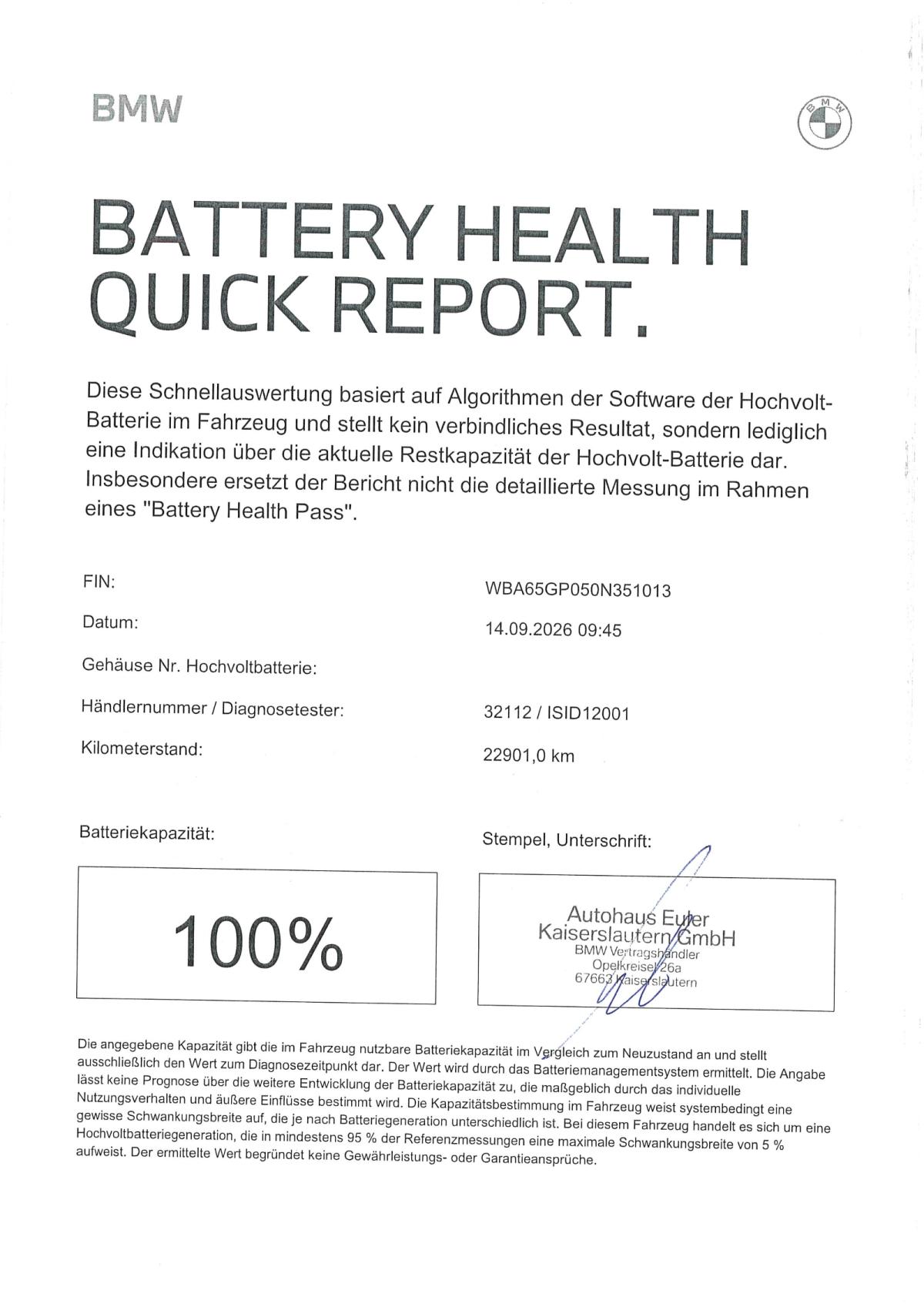 BMW

BATTERY HEALTH QUICK REPORT.

Diese Schnellauswertung basiert auf Algorithmen der Software der Hochvolt-Batterie im Fahrzeug und stellt kein verbindliches Resultat, sondern lediglich eine Indikation über die aktuelle Restkapazität der Hochvolt-Batterie dar. Insbesondere ersetzt der Bericht nicht die detaillierte Messung im Rahmen eines "Battery Health Pass".

FIN: WBA65GP050N351013
Datum: 14.09.2026 09:45
Gehäuse Nr. Hochvoltbatterie:
Händlernummer / Diagnosetester: 32112 / ISID12001
Kilometerstand: 22901,0 km

Batteriekapazität:

100%

Stempel, Unterschrift:

Autohaus Euler
Kaiserslautern GmbH
BMW Vertragshändler
Opelkreisel 26a
67663 Kaiserslautern

Die angegebene Kapazität gibt die im Fahrzeug nutzbare Batteriekapazität im Vergleich zum Neuzustand an und stellt ausschließlich den Wert zum Diagnosezeitpunkt dar. Der Wert wird durch das Batteriemanagementsystem ermittelt. Die Angabe lässt keine Prognose über die weitere Entwicklung der Batteriekapazität zu, die maßgeblich durch das individuelle Nutzungsverhalten und äußere Einflüsse bestimmt wird. Die Kapazitätsbestimmung im Fahrzeug weist systembedingt eine gewisse Schwankungsbreite auf, die je nach Batteriegeneration unterschiedlich ist. Bei diesem Fahrzeug handelt es sich um eine Hochvoltbatteriegeneration, die in mindestens 95 % der Referenzmessungen eine maximale Schwankungsbreite von 5 % aufweist. Der ermittelte Wert begründet keine Gewährleistungs- oder Garantieansprüche.